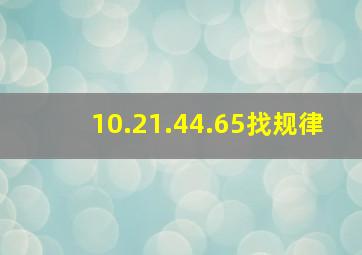 10.21.44.65找规律